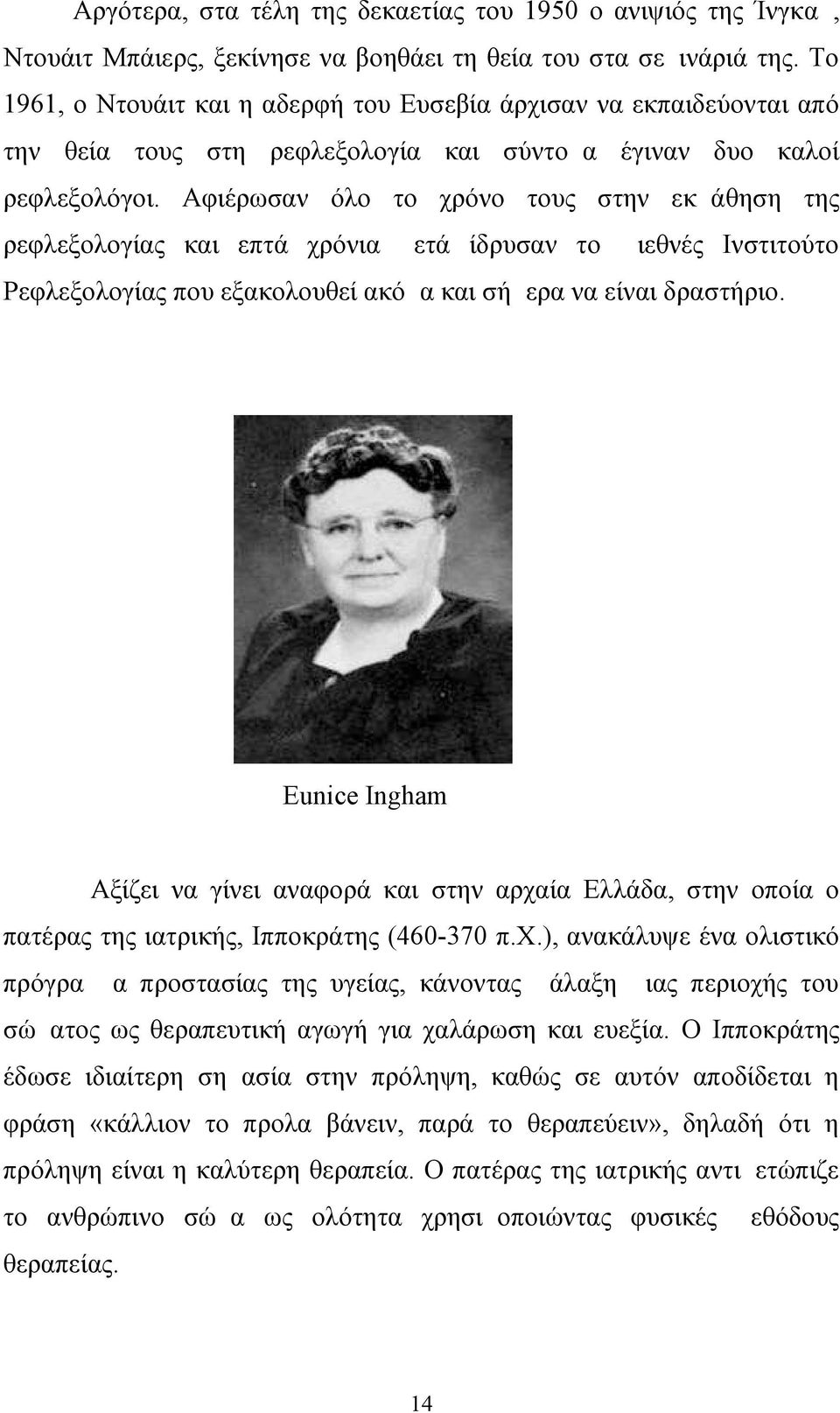 Αργότερα, στα τέλη της δεκαετίας του 1950 ο ανιψιός της Ίνγκα , Ντουάιτ Μπάιερς, ξεκίνησε να βοηθάει τη θεία του στα σε ινάριά της. Το 1961, ο Ντουάιτ και η αδερφή του Ευσεβία άρχισαν να εκπαιδεύονται από την θεία τους στη ρεφλεξολογία και σύντο α έγιναν δυο καλοί ρεφλεξολόγοι. Αφιέρωσαν όλο το χρόνο τους στην εκ άθηση της ρεφλεξολογίας και επτά χρόνια ετά ίδρυσαν το ιεθνές Ινστιτούτο Ρεφλεξολογίας που εξακολουθεί ακό α και σή ερα να είναι δραστήριο.

Eunice Ingham

Αξίζει να γίνει αναφορά και στην αρχαία Ελλάδα, στην οποία ο πατέρας της ιατρικής, Ιπποκράτης (460-370 π.Χ.), ανακάλυψε ένα ολιστικό πρόγρα α προστασίας της υγείας, κάνοντας άλαξη ιας περιοχής του σώ ατος ως θεραπευτική αγωγή για χαλάρωση και ευεξία. Ο Ιπποκράτης έδωσε ιδιαίτερη ση ασία στην πρόληψη, καθώς σε αυτόν αποδίδεται η φράση «κάλλιον το προλα βάνειν, παρά το θεραπεύειν», δηλαδή ότι η πρόληψη είναι η καλύτερη θεραπεία. Ο πατέρας της ιατρικής αντι ετώπιζε το ανθρώπινο σώ α ως ολότητα χρησι οποιώντας φυσικές εθόδους θεραπείας.

14